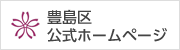 豊島区
公式ホームページ